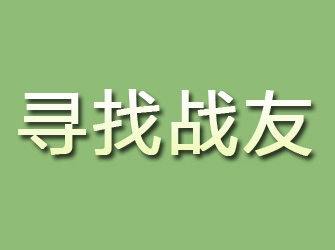 寻找战友